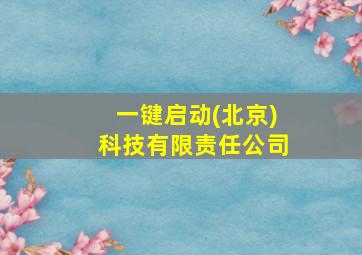 一键启动(北京)
科技有限责任公司